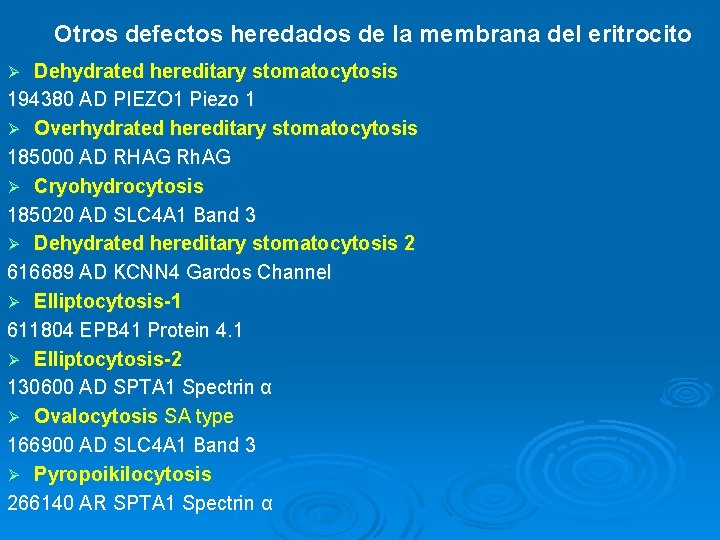 Otros defectos heredados de la membrana del eritrocito

➢ Dehydrated hereditary stomatocytosis
194380 AD PIEZO1 Piezo 1

➢ Overhydrated hereditary stomatocytosis
185000 AD RHAG RhAG

➢ Cryohydrocytosis
185020 AD SLC4A1 Band 3

➢ Dehydrated hereditary stomatocytosis 2
616689 AD KCNN4 Gardos Channel

➢ Elliptocytosis-1
611804 EPB41 Protein 4.1

➢ Elliptocytosis-2
130600 AD SPTA1 Spectrin α

➢ Ovalocytosis SA type
166900 AD SLC4A1 Band 3

➢ Pyropoikilocytosis
266140 AR SPTA1 Spectrin α